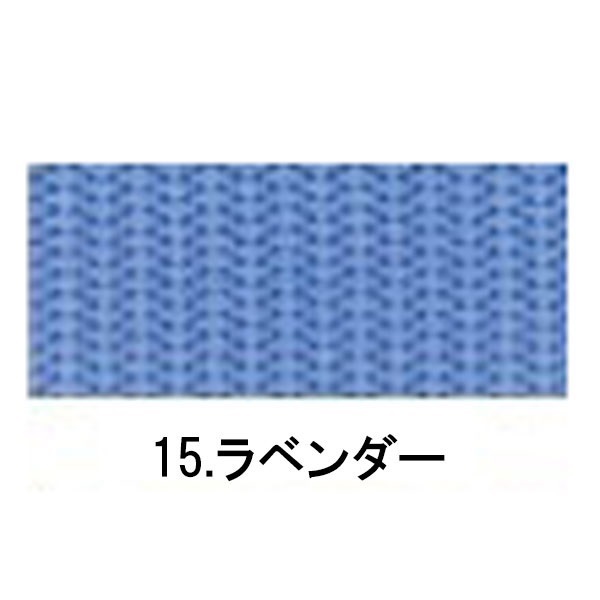 15.ラベンダー